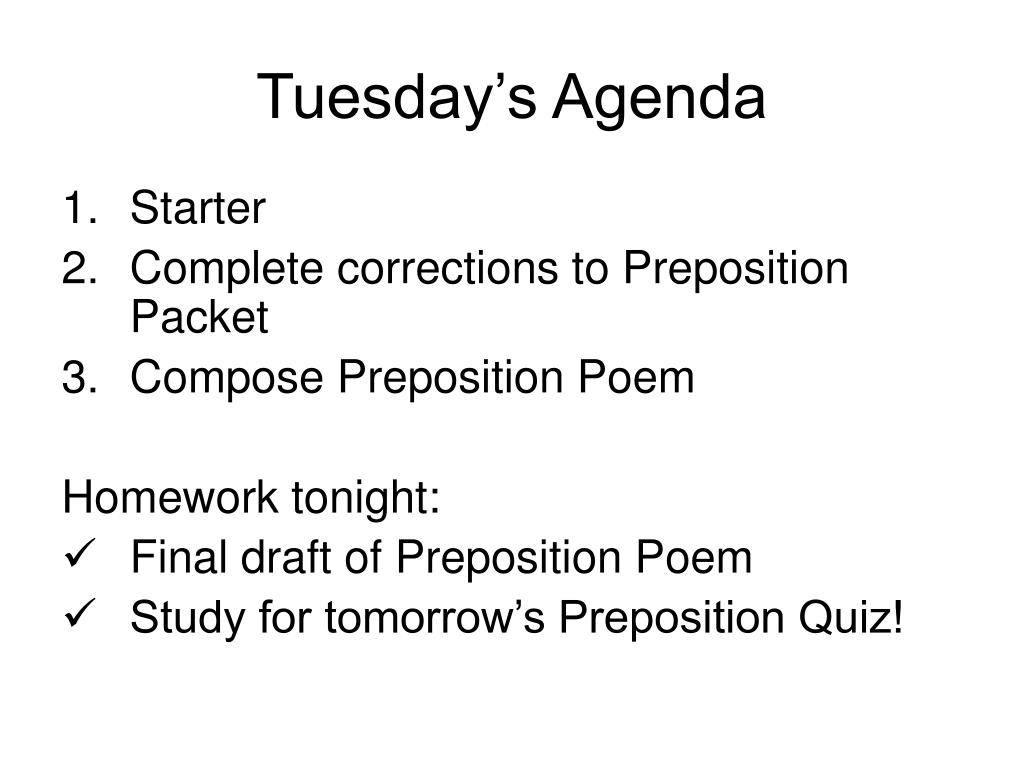 Tuesday’s Agenda

1. Starter
2. Complete corrections to Preposition Packet
3. Compose Preposition Poem

Homework tonight:
✓ Final draft of Preposition Poem
✓ Study for tomorrow’s Preposition Quiz!